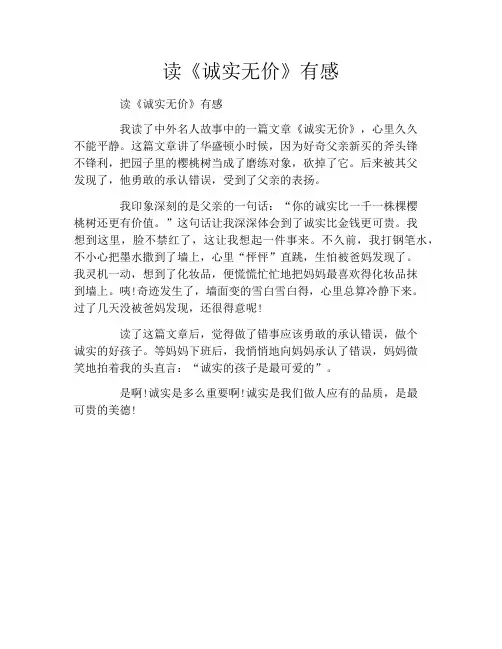 读《诚实无价》有感

读《诚实无价》有感

我读了中外名人故事中的一篇文章《诚实无价》，心里久久不能平静。这篇文章讲了华盛顿小时候，因为好奇父亲新买的斧头锋不锋利，把园子里的樱桃树当成了磨练对象，砍掉了它。后来被其父发现了，他勇敢的承认错误，受到了父亲的表扬。

我印象深刻的是父亲的一句话：“你的诚实比一千一株棵樱桃树还更有价值。”这句话让我深深体会到了诚实比金钱更可贵。我想到这里，脸不禁红了，这让我想起一件事来。不久前，我打钢笔水，不小心把墨水撒到了墙上，心里“怦怦”直跳，生怕被爸妈发现了。我灵机一动，想到了化妆品，便慌慌忙忙地把妈妈最喜欢得化妆品抹到墙上。咦！奇迹发生了，墙面变的雪白雪白得，心里总算冷静下来。过了几天没被爸妈发现，还很得意呢！

读了这篇文章后，觉得做了错事应该勇敢的承认错误，做个诚实的好孩子。等妈妈下班后，我悄悄地向妈妈承认了错误，妈妈微笑地拍着我的头直言：“诚实的孩子是最可爱的”。

是啊！诚实是多么重要啊！诚实是我们做人应有的品质，是最可贵的美德！